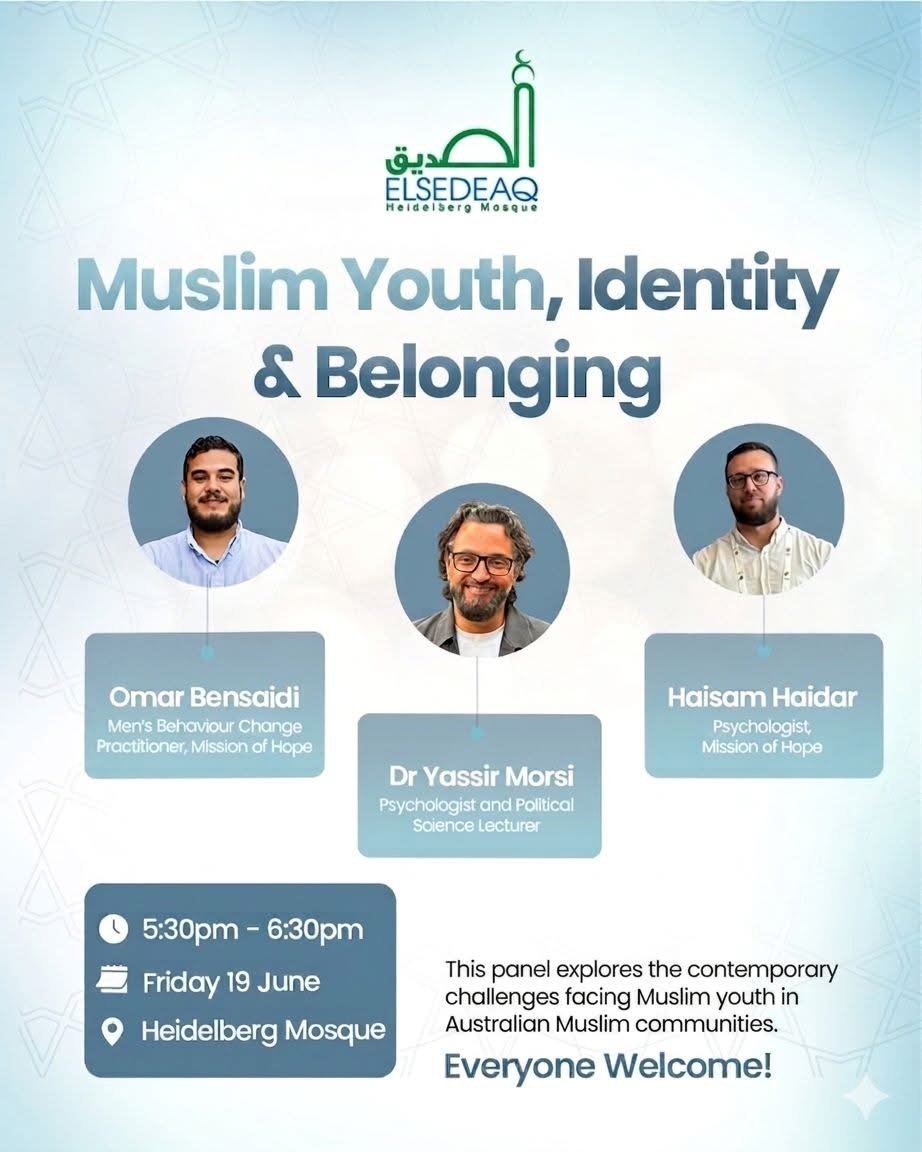 الصديق
ELSEDEAQ
Heidelberg Mosque

Muslim Youth, Identity & Belonging

Omar Bensaidi
Men's Behaviour Change Practitioner, Mission of Hope

Dr Yassir Morsi
Psychologist and Political Science Lecturer

Haisam Haidar
Psychologist, Mission of Hope

5:30pm - 6:30pm
Friday 19 June
Heidelberg Mosque

This panel explores the contemporary challenges facing Muslim youth in Australian Muslim communities.

Everyone Welcome!